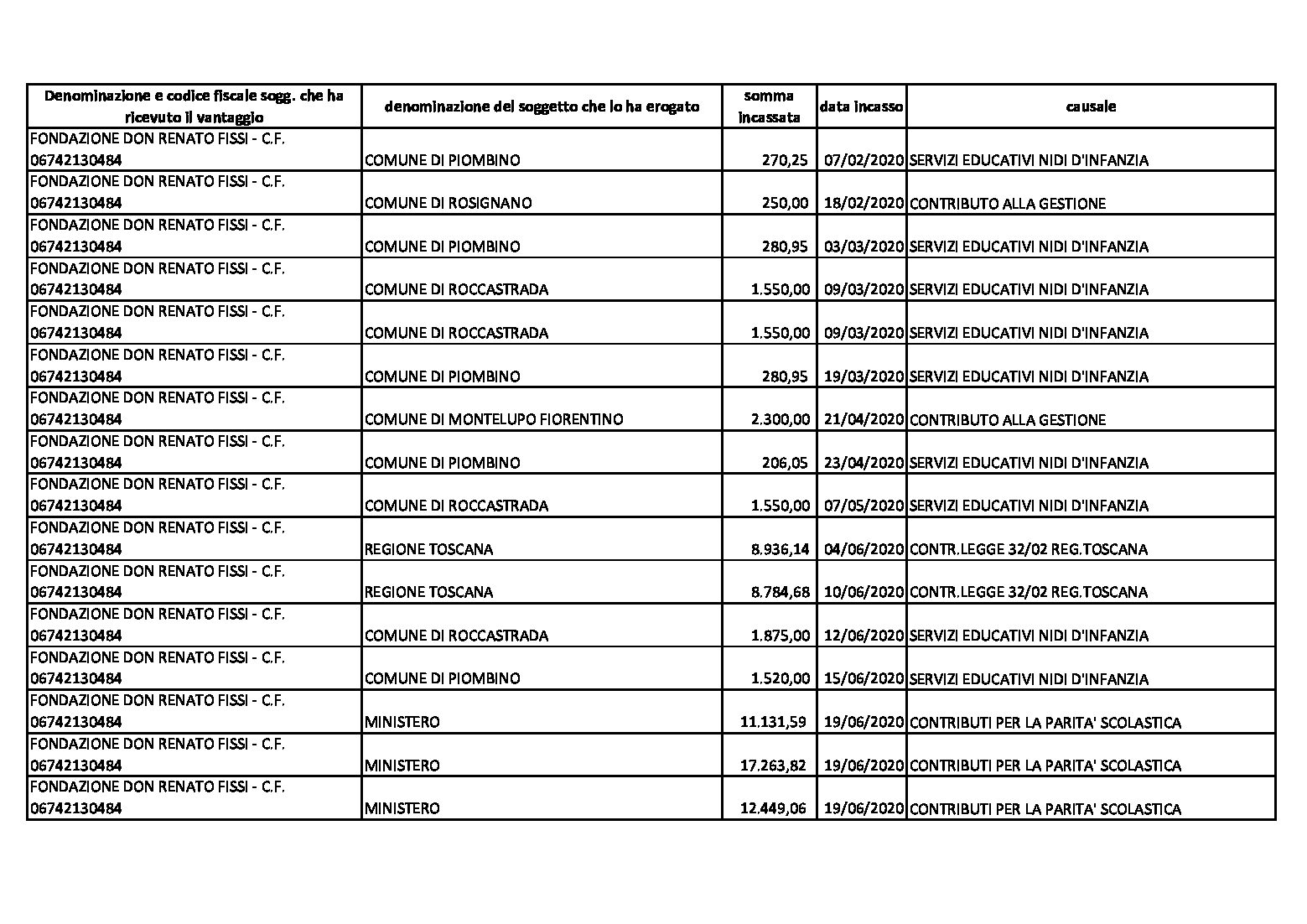 | Denominazione e codice fiscale sogg. che ha ricevuto il vantaggio | denominazione del soggetto che lo ha erogato | somma incassata | data incasso | causale |
|---|---|---|---|---|
| FONDAZIONE DON RENATO FISSI - C.F. 06742130484 | COMUNE DI PIOMBINO | 270,25 | 07/02/2020 | SERVIZI EDUCATIVI NIDI D'INFANZIA |
| FONDAZIONE DON RENATO FISSI - C.F. 06742130484 | COMUNE DI ROSIGNANO | 250,00 | 18/02/2020 | CONTRIBUTO ALLA GESTIONE |
| FONDAZIONE DON RENATO FISSI - C.F. 06742130484 | COMUNE DI PIOMBINO | 280,95 | 03/03/2020 | SERVIZI EDUCATIVI NIDI D'INFANZIA |
| FONDAZIONE DON RENATO FISSI - C.F. 06742130484 | COMUNE DI ROCCASTRADA | 1.550,00 | 09/03/2020 | SERVIZI EDUCATIVI NIDI D'INFANZIA |
| FONDAZIONE DON RENATO FISSI - C.F. 06742130484 | COMUNE DI ROCCASTRADA | 1.550,00 | 09/03/2020 | SERVIZI EDUCATIVI NIDI D'INFANZIA |
| FONDAZIONE DON RENATO FISSI - C.F. 06742130484 | COMUNE DI PIOMBINO | 280,95 | 19/03/2020 | SERVIZI EDUCATIVI NIDI D'INFANZIA |
| FONDAZIONE DON RENATO FISSI - C.F. 06742130484 | COMUNE DI MONTELUPO FIORENTINO | 2.300,00 | 21/04/2020 | CONTRIBUTO ALLA GESTIONE |
| FONDAZIONE DON RENATO FISSI - C.F. 06742130484 | COMUNE DI PIOMBINO | 206,05 | 23/04/2020 | SERVIZI EDUCATIVI NIDI D'INFANZIA |
| FONDAZIONE DON RENATO FISSI - C.F. 06742130484 | COMUNE DI ROCCASTRADA | 1.550,00 | 07/05/2020 | SERVIZI EDUCATIVI NIDI D'INFANZIA |
| FONDAZIONE DON RENATO FISSI - C.F. 06742130484 | REGIONE TOSCANA | 8.936,14 | 04/06/2020 | CONTR.LEGGE 32/02 REG.TOSCANA |
| FONDAZIONE DON RENATO FISSI - C.F. 06742130484 | REGIONE TOSCANA | 8.784,68 | 10/06/2020 | CONTR.LEGGE 32/02 REG.TOSCANA |
| FONDAZIONE DON RENATO FISSI - C.F. 06742130484 | COMUNE DI ROCCASTRADA | 1.875,00 | 12/06/2020 | SERVIZI EDUCATIVI NIDI D'INFANZIA |
| FONDAZIONE DON RENATO FISSI - C.F. 06742130484 | COMUNE DI PIOMBINO | 1.520,00 | 15/06/2020 | SERVIZI EDUCATIVI NIDI D'INFANZIA |
| FONDAZIONE DON RENATO FISSI - C.F. 06742130484 | MINISTERO | 11.131,59 | 19/06/2020 | CONTRIBUTI PER LA PARITA' SCOLASTICA |
| FONDAZIONE DON RENATO FISSI - C.F. 06742130484 | MINISTERO | 17.263,82 | 19/06/2020 | CONTRIBUTI PER LA PARITA' SCOLASTICA |
| FONDAZIONE DON RENATO FISSI - C.F. 06742130484 | MINISTERO | 12.449,06 | 19/06/2020 | CONTRIBUTI PER LA PARITA' SCOLASTICA |